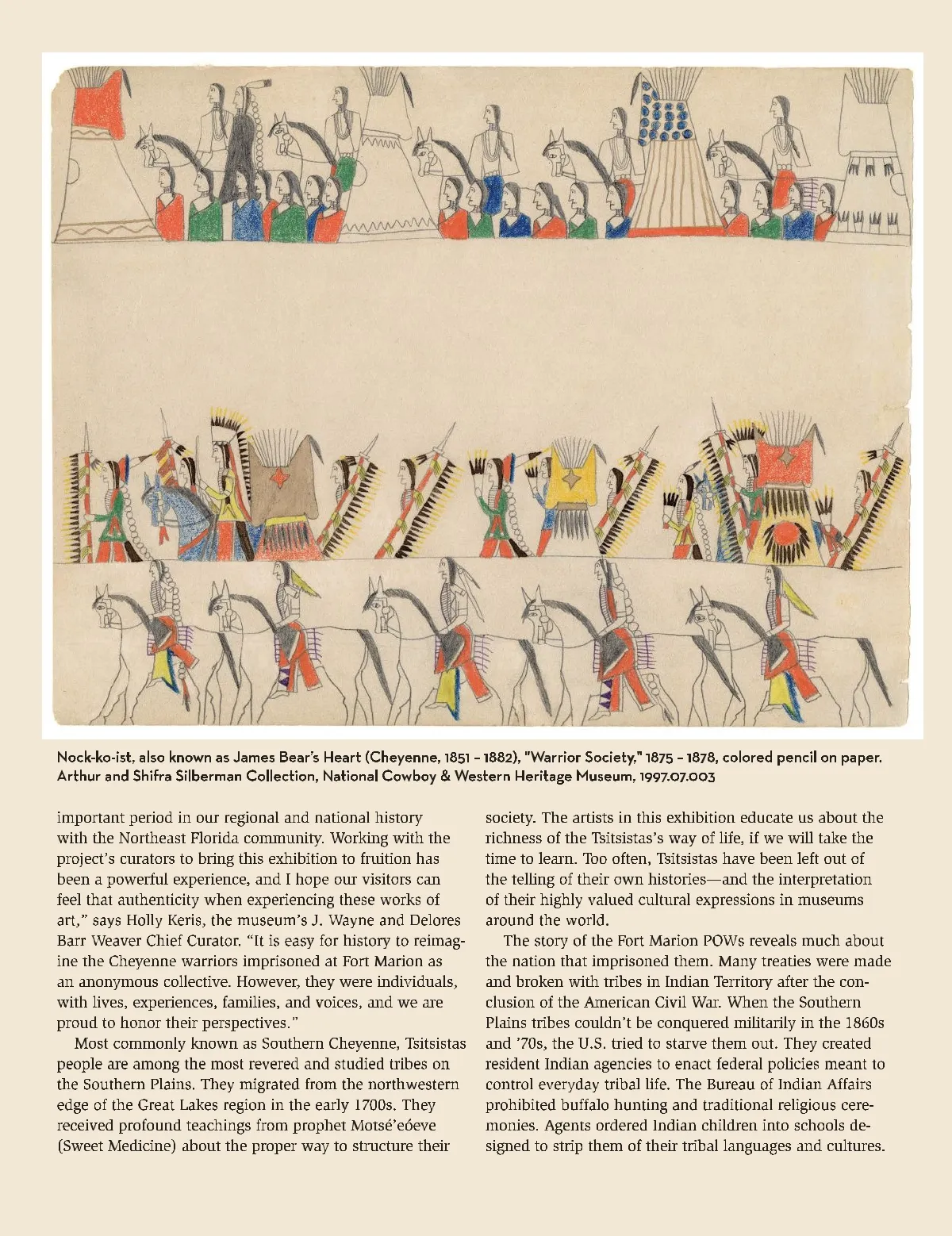 Nock-ko-ist, also known as James Bear's Heart (Cheyenne, 1851 – 1882), "Warrior Society," 1875 – 1878, colored pencil on paper. Arthur and Shifra Silberman Collection, National Cowboy & Western Heritage Museum, 1997.07.003

important period in our regional and national history with the Northeast Florida community. Working with the project's curators to bring this exhibition to fruition has been a powerful experience, and I hope our visitors can feel that authenticity when experiencing these works of art," says Holly Keris, the museum's J. Wayne and Delores Barr Weaver Chief Curator. "It is easy for history to reimagine the Cheyenne warriors imprisoned at Fort Marion as an anonymous collective. However, they were individuals, with lives, experiences, families, and voices, and we are proud to honor their perspectives."

Most commonly known as Southern Cheyenne, Tsitsistas people are among the most revered and studied tribes on the Southern Plains. They migrated from the northwestern edge of the Great Lakes region in the early 1700s. They received profound teachings from prophet Motsé'eóeve (Sweet Medicine) about the proper way to structure their society. The artists in this exhibition educate us about the richness of the Tsitsistas's way of life, if we will take the time to learn. Too often, Tsitsistas have been left out of the telling of their own histories—and the interpretation of their highly valued cultural expressions in museums around the world.

The story of the Fort Marion POWs reveals much about the nation that imprisoned them. Many treaties were made and broken with tribes in Indian Territory after the conclusion of the American Civil War. When the Southern Plains tribes couldn't be conquered militarily in the 1860s and '70s, the U.S. tried to starve them out. They created resident Indian agencies to enact federal policies meant to control everyday tribal life. The Bureau of Indian Affairs prohibited buffalo hunting and traditional religious ceremonies. Agents ordered Indian children into schools designed to strip them of their tribal languages and cultures.